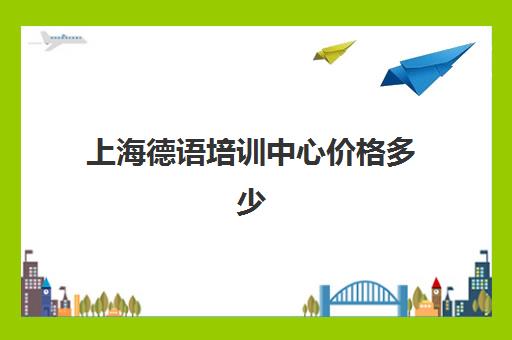 上海德语培训中心价格多少